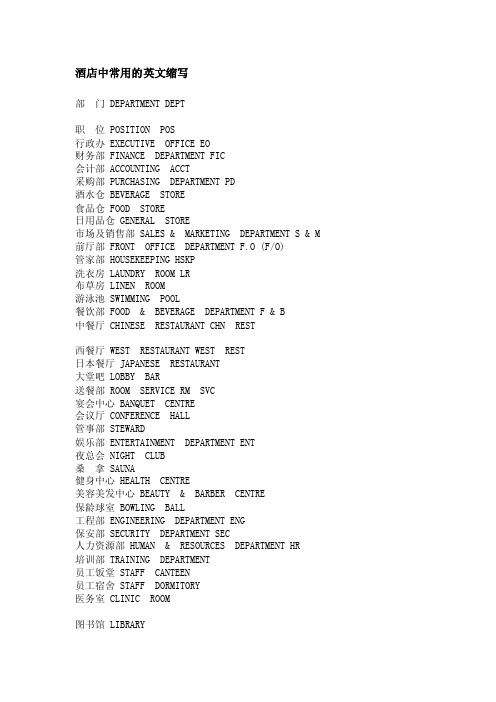 酒店中常用的英文缩写

部　门 DEPARTMENT DEPT

职　位 POSITION POS
行政办 EXECUTIVE OFFICE EO
财务部 FINANCE DEPARTMENT FIC
会计部 ACCOUNTING ACCT
采购部 PURCHASING DEPARTMENT PD
酒水仓 BEVERAGE STORE
食品仓 FOOD STORE
日用品仓 GENERAL STORE
市场及销售部 SALES & MARKETING DEPARTMENT S & M
前厅部 FRONT OFFICE DEPARTMENT F.O (F/O)
管家部 HOUSEKEEPING HSKP
洗衣房 LAUNDRY ROOM LR
布草房 LINEN ROOM
游泳池 SWIMMING POOL
餐饮部 FOOD & BEVERAGE DEPARTMENT F & B
中餐厅 CHINESE RESTAURANT CHN REST

西餐厅 WEST RESTAURANT WEST REST
日本餐厅 JAPANESE RESTAURANT
大堂吧 LOBBY BAR
送餐部 ROOM SERVICE RM SVC
宴会中心 BANQUET CENTRE
会议厅 CONFERENCE HALL
管事部 STEWARD
娱乐部 ENTERTAINMENT DEPARTMENT ENT
夜总会 NIGHT CLUB
桑　拿 SAUNA
健身中心 HEALTH CENTRE
美容美发中心 BEAUTY & BARBER CENTRE
保龄球室 BOWLING BALL
工程部 ENGINEERING DEPARTMENT ENG
保安部 SECURITY DEPARTMENT SEC
人力资源部 HUMAN & RESOURCES DEPARTMENT HR
培训部 TRAINING DEPARTMENT
员工饭堂 STAFF CANTEEN
员工宿舍 STAFF DORMITORY
医务室 CLINIC ROOM

图书馆 LIBRARY